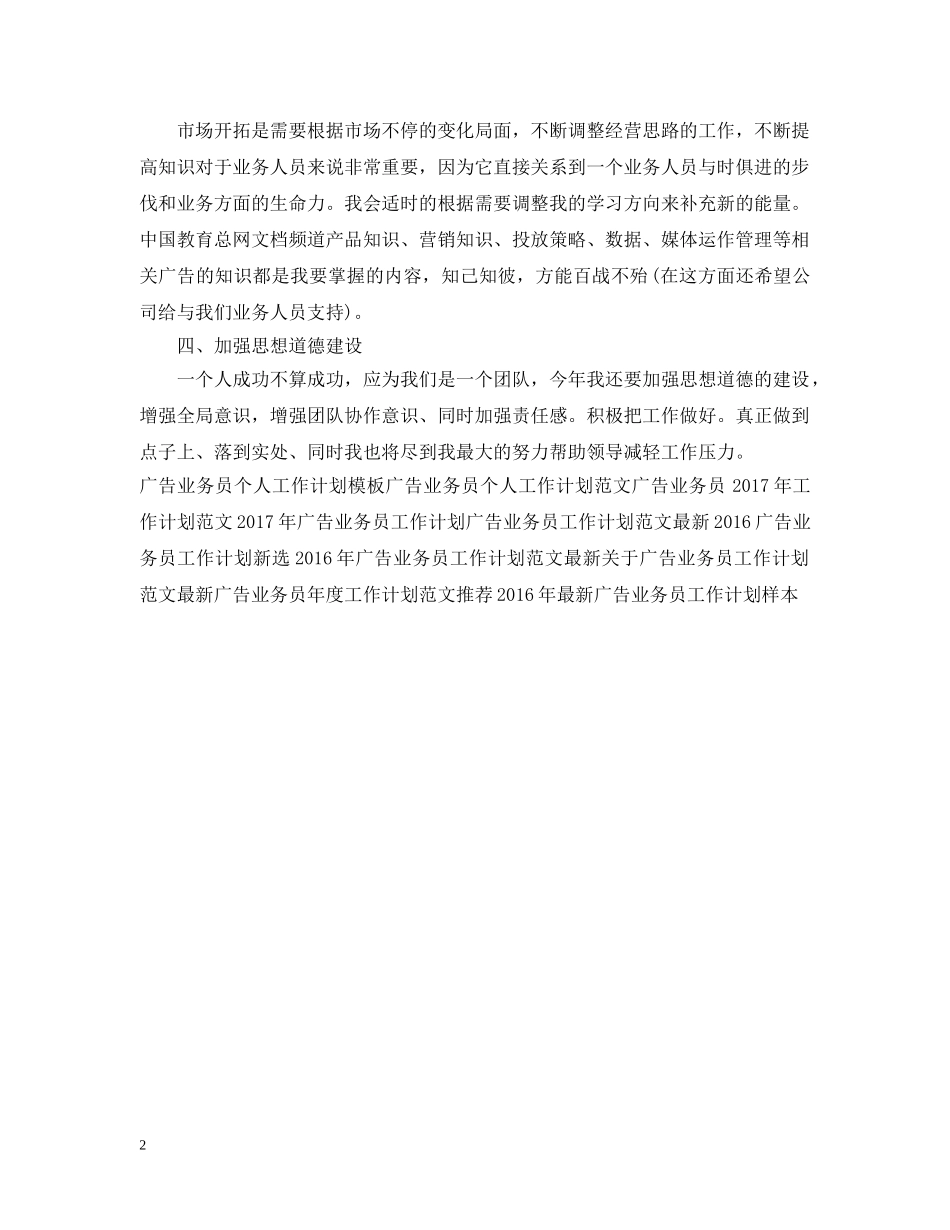 市场开拓是需要根据市场不停的变化局面，不断调整经营思路的工作，不断提高知识对于业务人员来说非常重要，因为它直接关系到一个业务人员与时俱进的步伐和业务方面的生命力。我会适时的根据需要调整我的学习方向来补充新的能量。中国教育总网文档频道产品知识、营销知识、投放策略、数据、媒体运作管理等相关广告的知识都是我要掌握的内容，知己知彼，方能百战不殆(在这方面还希望公司给与我们业务人员支持)。

四、加强思想道德建设

一个人成功不算成功，应为我们是一个团队，今年我还要加强思想道德的建设，增强全局意识，增强团队协作意识、同时加强责任感。积极把工作做好。真正做到点子上、落到实处、同时我也将尽到我最大的努力帮助领导减轻工作压力。

广告业务员个人工作计划模板广告业务员个人工作计划范文广告业务员 2017 年工作计划范文 2017 年广告业务员工作计划广告业务员工作计划范文最新 2016 广告业务员工作计划新选 2016 年广告业务员工作计划范文最新关于广告业务员工作计划范文最新广告业务员年度工作计划范文推荐 2016 年最新广告业务员工作计划样本

2